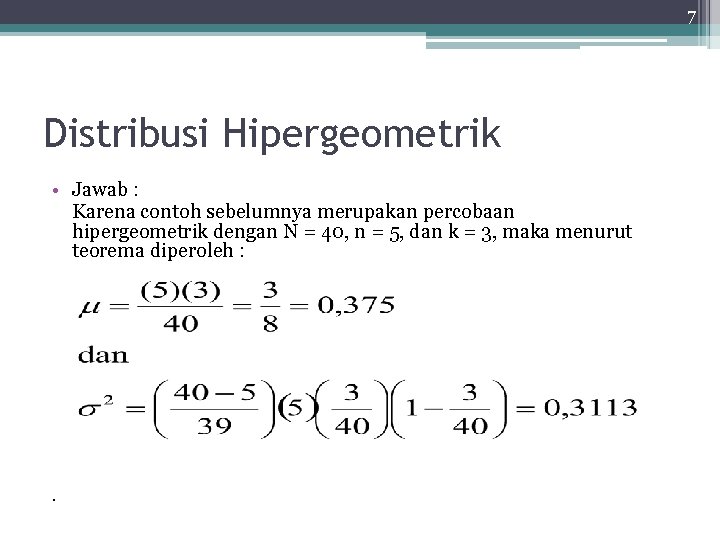 7

Distribusi Hipergeometrik

• Jawab :
Karena contoh sebelumnya merupakan percobaan hipergeometrik dengan N = 40, n = 5, dan k = 3, maka menurut teorema diperoleh :

$\mu = \frac{(5)(3)}{40} = \frac{3}{8} = 0,375$

dan

$\sigma^2 = \left(\frac{40-5}{39}\right)(5)\left(\frac{3}{40}\right)\left(1-\frac{3}{40}\right) = 0,3113$

.